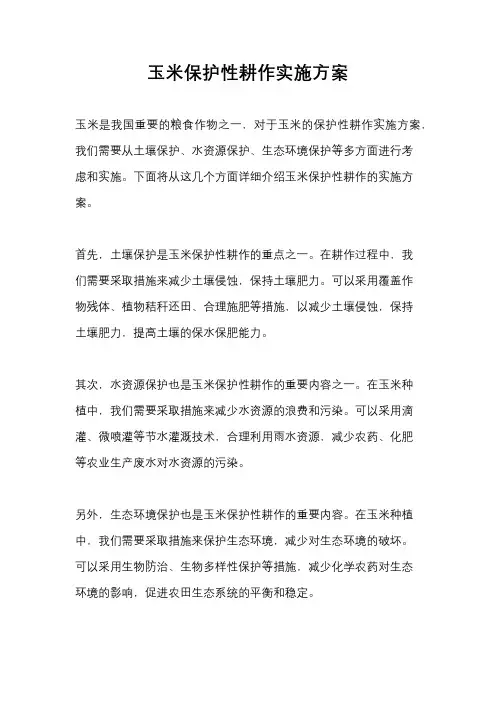 玉米保护性耕作实施方案

玉米是我国重要的粮食作物之一，对于玉米的保护性耕作实施方案，我们需要从土壤保护、水资源保护、生态环境保护等多方面进行考虑和实施。下面将从这几个方面详细介绍玉米保护性耕作的实施方案。

首先，土壤保护是玉米保护性耕作的重点之一。在耕作过程中，我们需要采取措施来减少土壤侵蚀，保持土壤肥力。可以采用覆盖作物残体、植物秸秆还田、合理施肥等措施，以减少土壤侵蚀，保持土壤肥力，提高土壤的保水保肥能力。

其次，水资源保护也是玉米保护性耕作的重要内容之一。在玉米种植中，我们需要采取措施来减少水资源的浪费和污染。可以采用滴灌、微喷灌等节水灌溉技术，合理利用雨水资源，减少农药、化肥等农业生产废水对水资源的污染。

另外，生态环境保护也是玉米保护性耕作的重要内容。在玉米种植中，我们需要采取措施来保护生态环境，减少对生态环境的破坏。可以采用生物防治、生物多样性保护等措施，减少化学农药对生态环境的影响，促进农田生态系统的平衡和稳定。